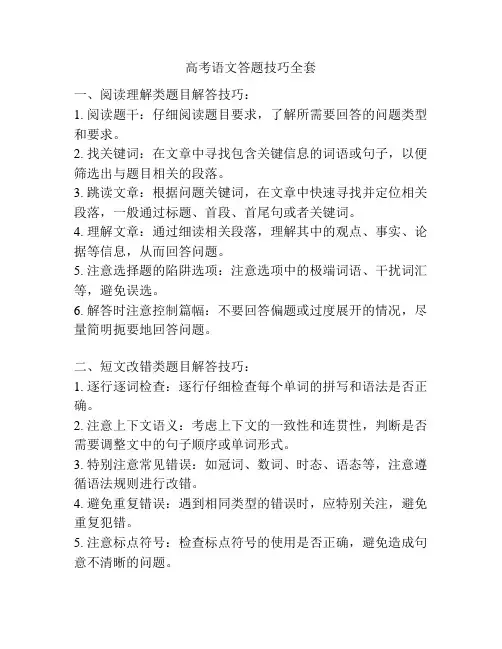 高考语文答题技巧全套

一、阅读理解类题目解答技巧：

1. 阅读题干：仔细阅读题目要求，了解所需要回答的问题类型和要求。

2. 找关键词：在文章中寻找包含关键信息的词语或句子，以便筛选出与题目相关的段落。

3. 跳读文章：根据问题关键词，在文章中快速寻找并定位相关段落，一般通过标题、首段、首尾句或者关键词。

4. 理解文章：通过细读相关段落，理解其中的观点、事实、论据等信息，从而回答问题。

5. 注意选择题的陷阱选项：注意选项中的极端词语、干扰词汇等，避免误选。

6. 解答时注意控制篇幅：不要回答偏题或过度展开的情况，尽量简明扼要地回答问题。

二、短文改错类题目解答技巧：

1. 逐行逐词检查：逐行仔细检查每个单词的拼写和语法是否正确。

2. 注意上下文语义：考虑上下文的一致性和连贯性，判断是否需要调整文中的句子顺序或单词形式。

3. 特别注意常见错误：如冠词、数词、时态、语态等，注意遵循语法规则进行改错。

4. 避免重复错误：遇到相同类型的错误时，应特别关注，避免重复犯错。

5. 注意标点符号：检查标点符号的使用是否正确，避免造成句意不清晰的问题。